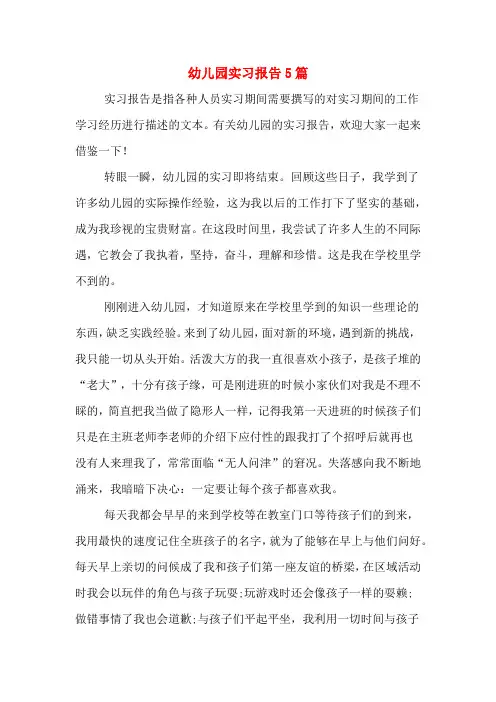 幼儿园实习报告5篇

实习报告是指各种人员实习期间需要撰写的对实习期间的工作学习经历进行描述的文本。有关幼儿园的实习报告，欢迎大家一起来借鉴一下！

转眼一瞬，幼儿园的实习即将结束。回顾这些日子，我学到了许多幼儿园的实际操作经验，这为我以后的工作打下了坚实的基础，成为我珍视的宝贵财富。在这段时间里，我尝试了许多人生的不同际遇，它教会了我执着，坚持，奋斗，理解和珍惜。这是我在学校里学不到的。

刚刚进入幼儿园，才知道原来在学校里学到的知识一些理论的东西，缺乏实践经验。来到了幼儿园，面对新的环境，遇到新的挑战，我只能一切从头开始。活泼大方的我一直很喜欢小孩子，是孩子堆的“老大”，十分有孩子缘，可是刚进班的时候小家伙们对我是不理不睬的，简直把我当做了隐形人一样，记得我第一天进班的时候孩子们只是在主班老师李老师的介绍下应付性的跟我打了个招呼后就再也没有人来理我了，常常面临“无人问津”的窘况。失落感向我不断地涌来，我暗暗下决心：一定要让每个孩子都喜欢我。

每天我都会早早的来到学校等在教室门口等待孩子们的到来，我用最快的速度记住全班孩子的名字，就为了能够在早上与他们问好。每天早上亲切的问候成了我和孩子们第一座友谊的桥梁，在区域活动时我会以玩伴的角色与孩子玩耍；玩游戏时还会像孩子一样的耍赖；做错事情了我也会道歉；与孩子们平起平坐，我利用一切时间与孩子